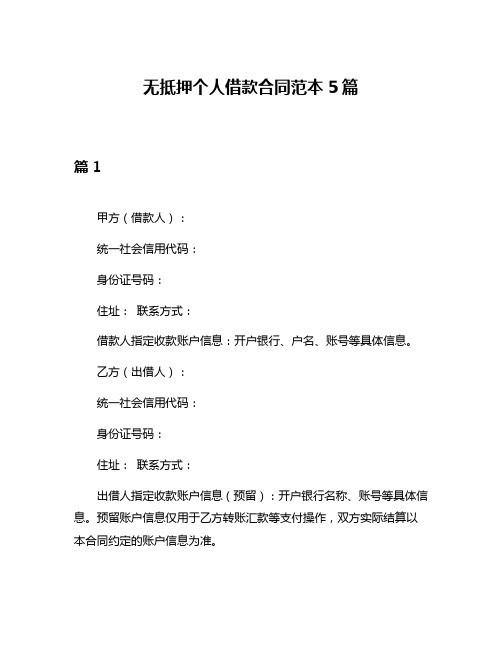 无抵押个人借款合同范本 5 篇

篇 1

甲方（借款人）：

统一社会信用代码：

身份证号码：

住址： 联系方式：

借款人指定收款账户信息：开户银行、户名、账号等具体信息。

乙方（出借人）：

统一社会信用代码：

身份证号码：

住址： 联系方式：

出借人指定收款账户信息（预留）：开户银行名称、账号等具体信息。预留账户信息仅用于乙方转账汇款等支付操作，双方实际结算以本合同约定的账户信息为准。